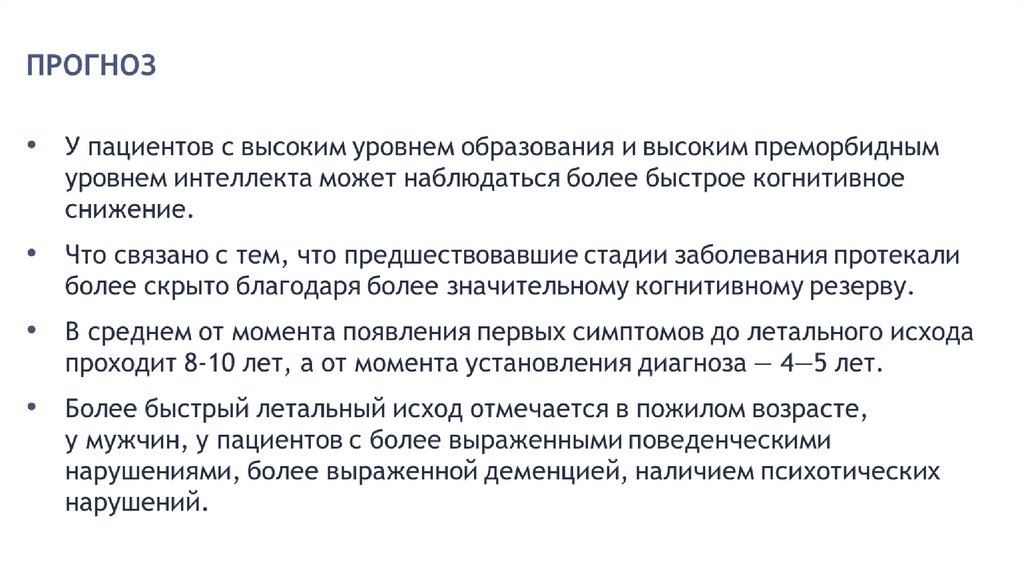 ПРОГНОЗ

• У пациентов с высоким уровнем образования и высоким преморбидным уровнем интеллекта может наблюдаться более быстрое когнитивное снижение.

• Что связано с тем, что предшествовавшие стадии заболевания протекали более скрыто благодаря более значительному когнитивному резерву.

• В среднем от момента появления первых симптомов до летального исхода проходит 8-10 лет, а от момента установления диагноза — 4—5 лет.

• Более быстрый летальный исход отмечается в пожилом возрасте, у мужчин, у пациентов с более выраженными поведенческими нарушениями, более выраженной деменцией, наличием психотических нарушений.